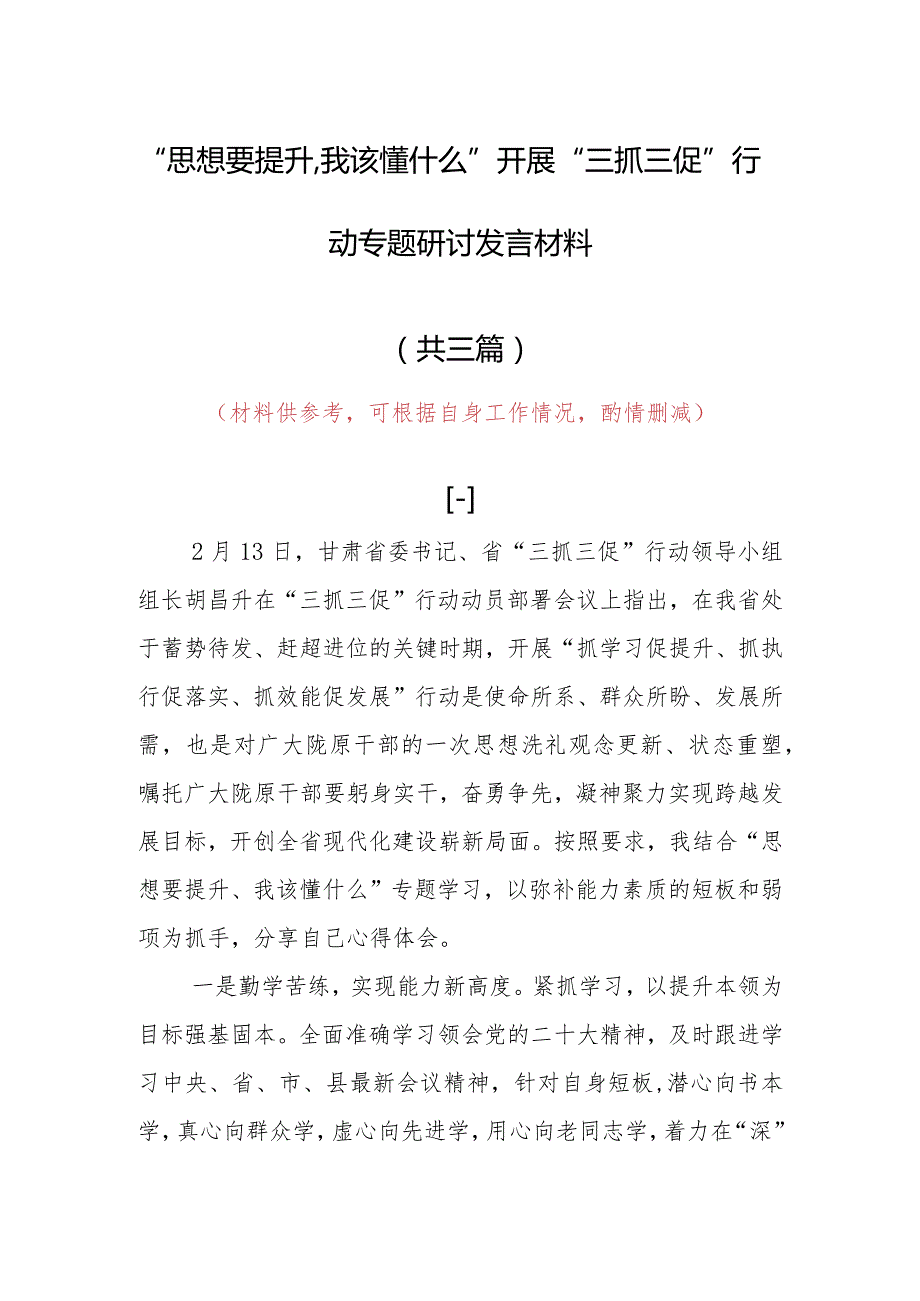 “思想要提升,我该懂什么”开展“三抓三促”行动专题研讨发言材料

（共三篇）

（材料供参考，可根据自身工作情况，酌情删减）

[-]

2月13日，甘肃省委书记、省“三抓三促”行动领导小组组长胡昌升在“三抓三促”行动动员部署会议上指出，在我省处于蓄势待发、赶超进位的关键时期，开展“抓学习促提升、抓执行促落实、抓效能促发展”行动是使命所系、群众所盼、发展所需，也是对广大陇原干部的一次思想洗礼观念更新、状态重塑，嘱托广大陇原干部要躬身实干，奋勇争先，凝神聚力实现跨越发展目标，开创全省现代化建设崭新局面。按照要求，我结合“思想要提升、我该懂什么”专题学习，以弥补能力素质的短板和弱项为抓手，分享自己心得体会。

一是勤学苦练，实现能力新高度。紧抓学习，以提升本领为目标强基固本。全面准确学习领会党的二十大精神，及时跟进学习中央、省、市、县最新会议精神，针对自身短板，潜心向书本学，真心向群众学，虚心向先进学，用心向老同志学，着力在“深”